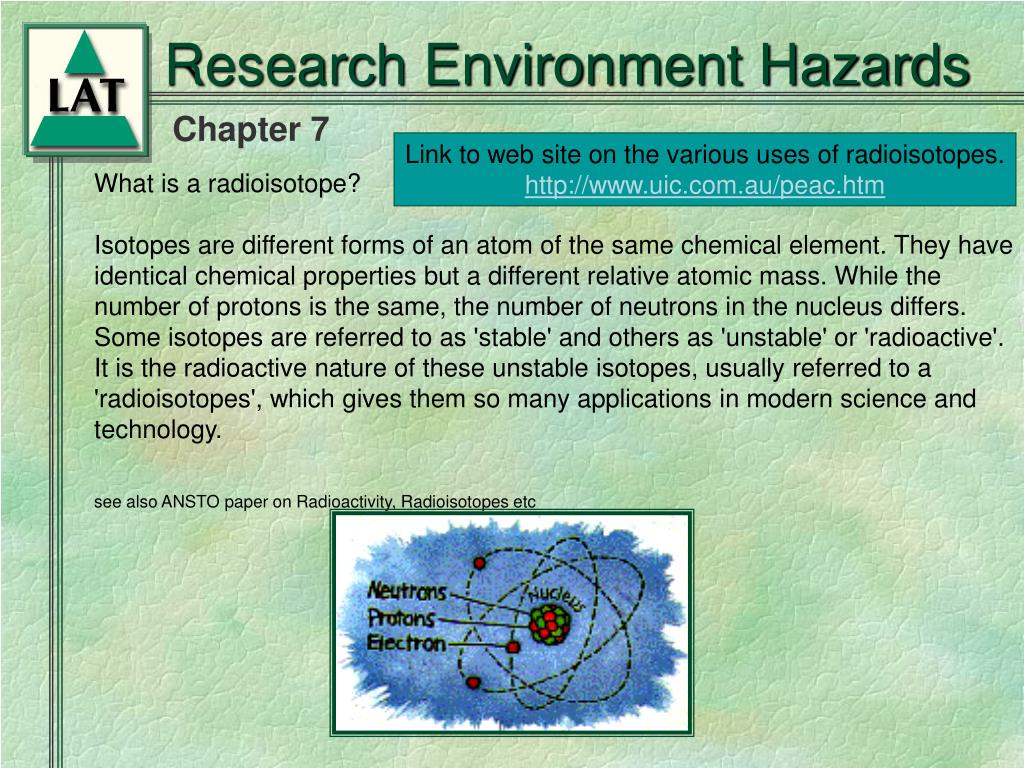 LAT

Research Environment Hazards

Chapter 7

Link to web site on the various uses of radioisotopes. http://www.uic.com.au/peac.htm

What is a radioisotope?

Isotopes are different forms of an atom of the same chemical element. They have identical chemical properties but a different relative atomic mass. While the number of protons is the same, the number of neutrons in the nucleus differs. Some isotopes are referred to as 'stable' and others as 'unstable' or 'radioactive'. It is the radioactive nature of these unstable isotopes, usually referred to a 'radioisotopes', which gives them so many applications in modern science and technology.

see also ANSTO paper on Radioactivity, Radioisotopes etc

Neutrons
Protons
Electron
Nucleus